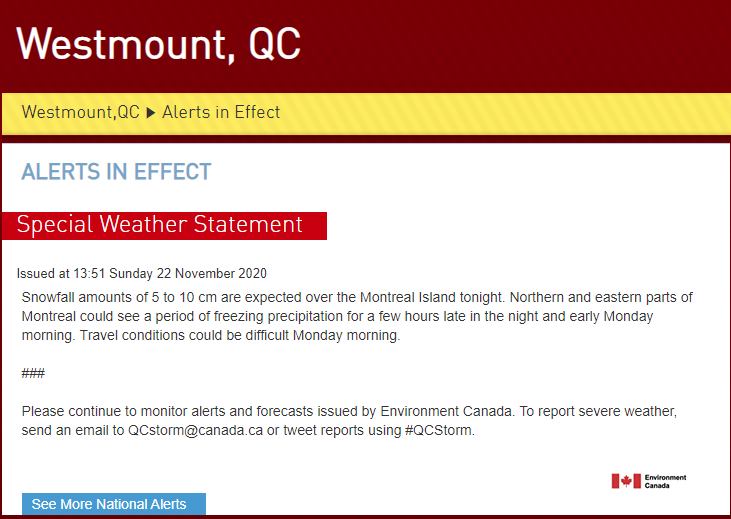 Westmount, QC

Westmount,QC ▶ Alerts in Effect

ALERTS IN EFFECT

Special Weather Statement

Issued at 13:51 Sunday 22 November 2020

Snowfall amounts of 5 to 10 cm are expected over the Montreal Island tonight. Northern and eastern parts of Montreal could see a period of freezing precipitation for a few hours late in the night and early Monday morning. Travel conditions could be difficult Monday morning.

###

Please continue to monitor alerts and forecasts issued by Environment Canada. To report severe weather, send an email to QCstorm@canada.ca or tweet reports using #QCStorm.

Environment Canada

See More National Alerts